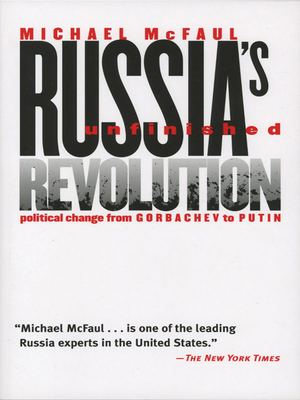 MICHAEL McFAUL

RUSSIA'S unfinished REVOLUTION

political change from GORBACHEV to PUTIN

"Michael McFaul . . . is one of the leading Russia experts in the United States."

—THE NEW YORK TIMES